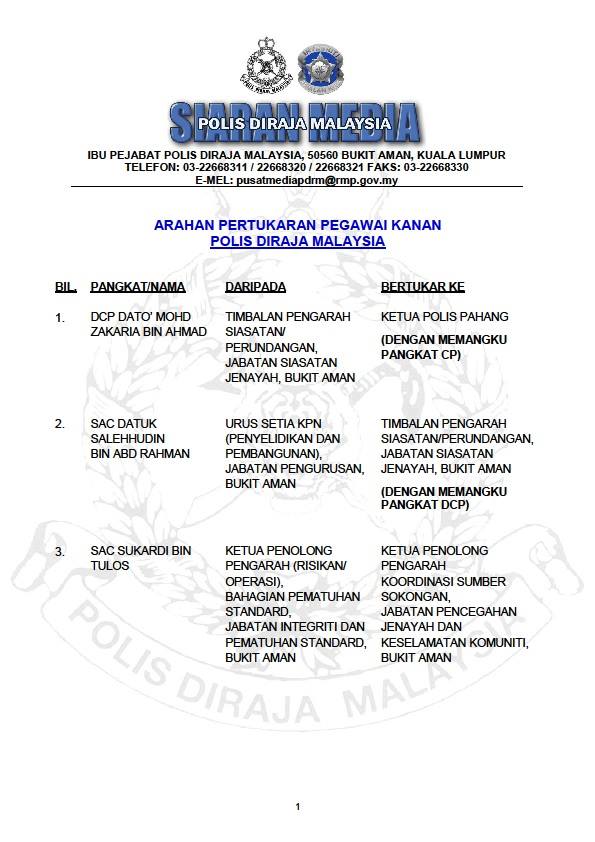 SIARAN MEDIA
POLIS DIRAJA MALAYSIA

IBU PEJABAT POLIS DIRAJA MALAYSIA, 50560 BUKIT AMAN, KUALA LUMPUR
TELEFON: 03-22668311 / 22668320 / 22668321 FAKS: 03-22668330
E-MEL: pusatmediapdrm@rmp.gov.my

ARAHAN PERTUKARAN PEGAWAI KANAN
POLIS DIRAJA MALAYSIA

| BIL. | PANGKAT/NAMA | DARIPADA | BERTUKAR KE |
|---|---|---|---|
| 1. | DCP DATO' MOHD ZAKARIA BIN AHMAD | TIMBALAN PENGARAH SIASATAN/ PERUNDANGAN, JABATAN SIASATAN JENAYAH, BUKIT AMAN | KETUA POLIS PAHANG (DENGAN MEMANGKU PANGKAT CP) |
| 2. | SAC DATUK SALEHHUDIN BIN ABD RAHMAN | URUS SETIA KPN (PENYELIDIKAN DAN PEMBANGUNAN), JABATAN PENGURUSAN, BUKIT AMAN | TIMBALAN PENGARAH SIASATAN/PERUNDANGAN, JABATAN SIASATAN JENAYAH, BUKIT AMAN (DENGAN MEMANGKU PANGKAT DCP) |
| 3. | SAC SUKARDI BIN TULOS | KETUA PENOLONG PENGARAH (RISIKAN/ OPERASI), BAHAGIAN PEMATUHAN STANDARD, JABATAN INTEGRITI DAN PEMATUHAN STANDARD, BUKIT AMAN | KETUA PENOLONG PENGARAH KOORDINASI SUMBER SOKONGAN, JABATAN PENCEGAHAN JENAYAH DAN KESELAMATAN KOMUNITI, BUKIT AMAN |

POLIS DIRAJA MALAYSIA

1